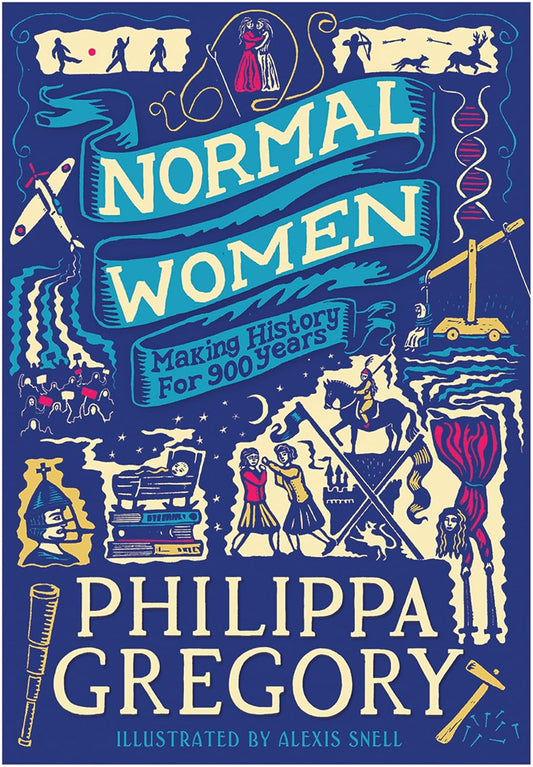 NORMAL WOMEN

Making History For 900 years

PHILIPPA GREGORY

ILLUSTRATED BY ALEXIS SNELL